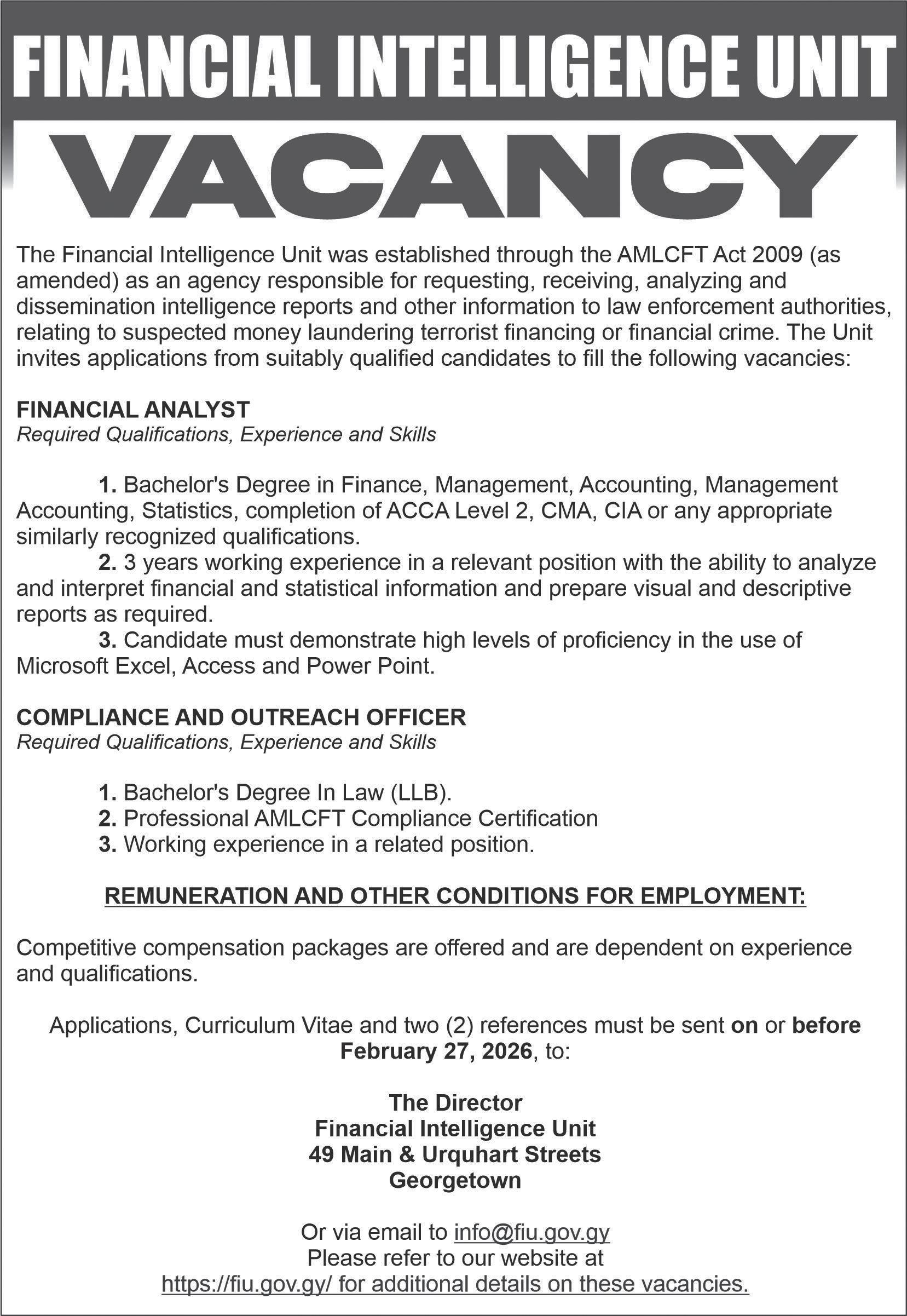 FINANCIAL INTELLIGENCE UNIT

VACANCY

The Financial Intelligence Unit was established through the AMLCFT Act 2009 (as amended) as an agency responsible for requesting, receiving, analyzing and dissemination intelligence reports and other information to law enforcement authorities, relating to suspected money laundering terrorist financing or financial crime. The Unit invites applications from suitably qualified candidates to fill the following vacancies:

FINANCIAL ANALYST
Required Qualifications, Experience and Skills

1. Bachelor's Degree in Finance, Management, Accounting, Management Accounting, Statistics, completion of ACCA Level 2, CMA, CIA or any appropriate similarly recognized qualifications.
2. 3 years working experience in a relevant position with the ability to analyze and interpret financial and statistical information and prepare visual and descriptive reports as required.
3. Candidate must demonstrate high levels of proficiency in the use of Microsoft Excel, Access and Power Point.

COMPLIANCE AND OUTREACH OFFICER
Required Qualifications, Experience and Skills

1. Bachelor's Degree In Law (LLB).
2. Professional AMLCFT Compliance Certification
3. Working experience in a related position.

REMUNERATION AND OTHER CONDITIONS FOR EMPLOYMENT:

Competitive compensation packages are offered and are dependent on experience and qualifications.

Applications, Curriculum Vitae and two (2) references must be sent on or before February 27, 2026, to:

The Director
Financial Intelligence Unit
49 Main & Urquhart Streets
Georgetown

Or via email to info@fiu.gov.gy
Please refer to our website at
https://fiu.gov.gy/ for additional details on these vacancies.